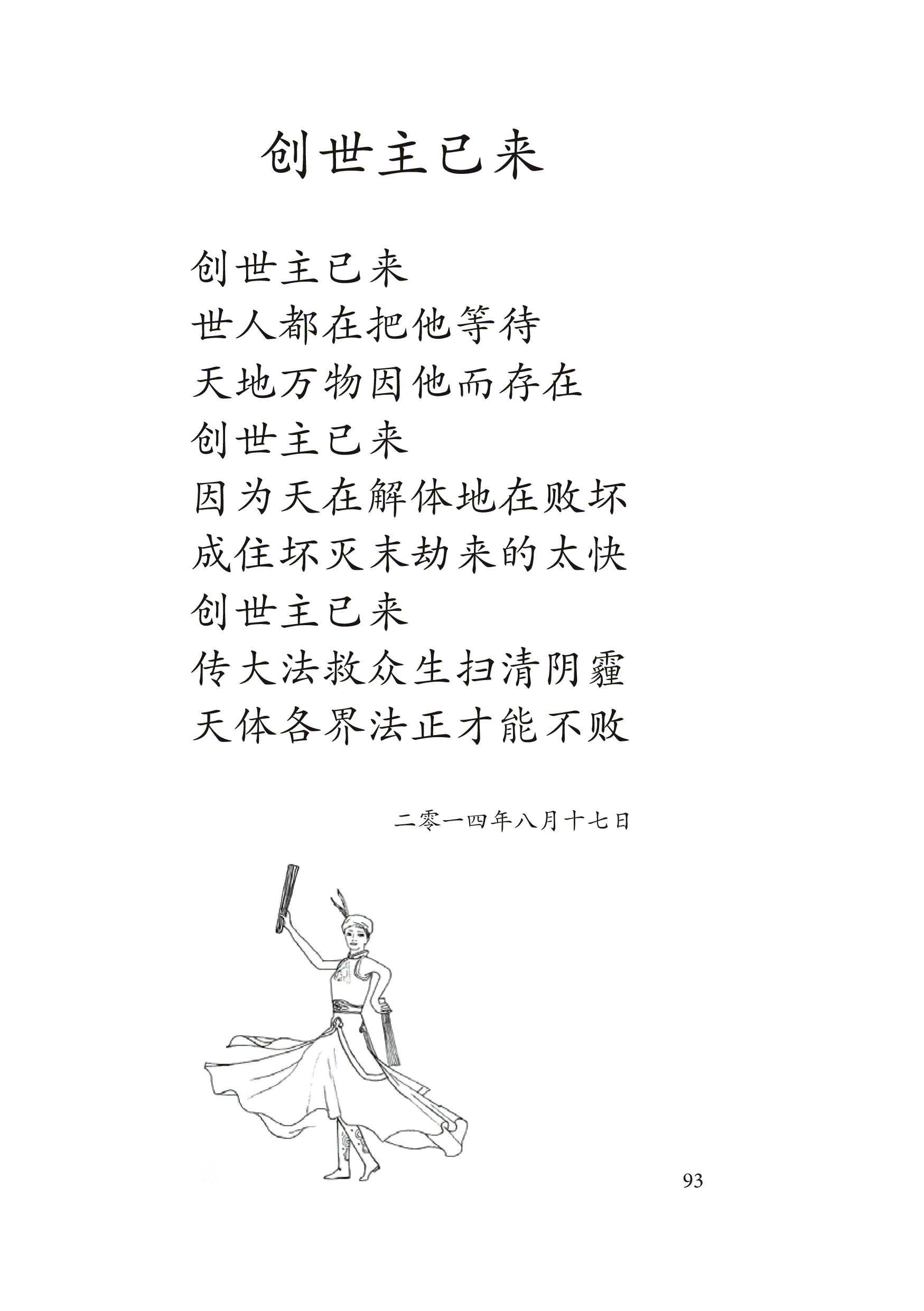 创世主已来

创世主已来
世人都在把他等待
天地万物因他而存在
创世主已来
因为天在解体地在败坏
成住坏灭末劫来的太快
创世主已来
传大法救众生扫清阴霾
天体各界法正才能不败

二零一四年八月十七日

93